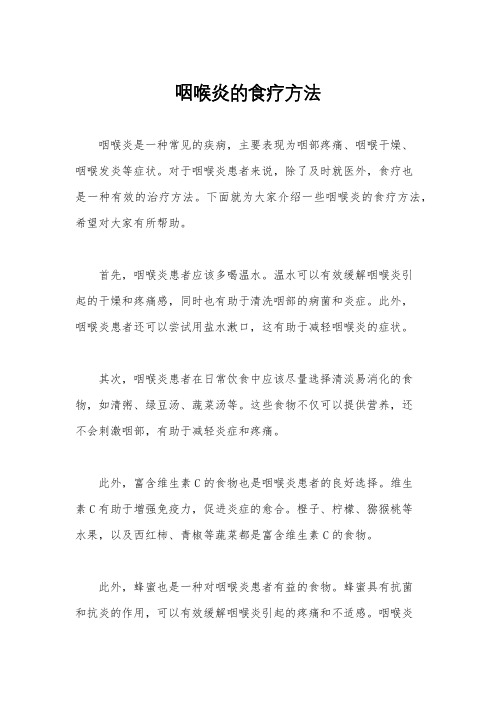 咽喉炎的食疗方法

咽喉炎是一种常见的疾病，主要表现为咽部疼痛、咽喉干燥、咽喉发炎等症状。对于咽喉炎患者来说，除了及时就医外，食疗也是一种有效的治疗方法。下面就为大家介绍一些咽喉炎的食疗方法，希望对大家有所帮助。

首先，咽喉炎患者应该多喝温水。温水可以有效缓解咽喉炎引起的干燥和疼痛感，同时也有助于清洗咽部的病菌和炎症。此外，咽喉炎患者还可以尝试用盐水漱口，这有助于减轻咽喉炎的症状。

其次，咽喉炎患者在日常饮食中应该尽量选择清淡易消化的食物，如清粥、绿豆汤、蔬菜汤等。这些食物不仅可以提供营养，还不会刺激咽部，有助于减轻炎症和疼痛。

此外，富含维生素C的食物也是咽喉炎患者的良好选择。维生素C有助于增强免疫力，促进炎症的愈合。橙子、柠檬、猕猴桃等水果，以及西红柿、青椒等蔬菜都是富含维生素C的食物。

此外，蜂蜜也是一种对咽喉炎患者有益的食物。蜂蜜具有抗菌和抗炎的作用，可以有效缓解咽喉炎引起的疼痛和不适感。咽喉炎